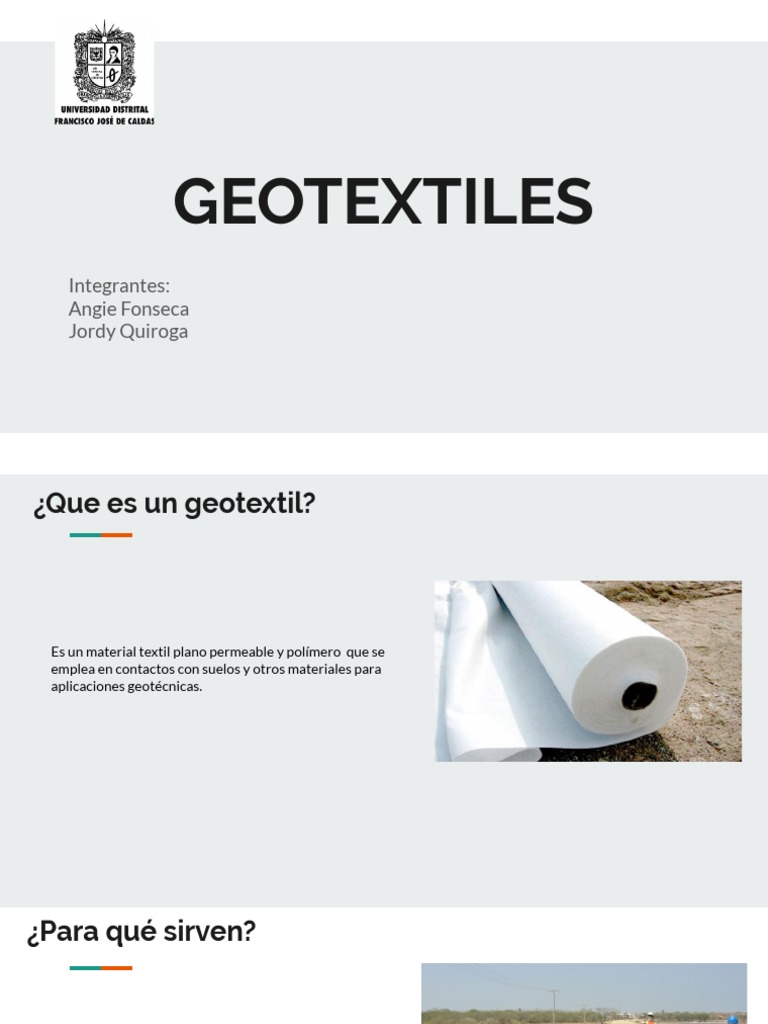 UNIVERSIDAD DISTRITAL
FRANCISCO JOSÉ DE CALDAS

GEOTEXTILES

Integrantes:
Angie Fonseca
Jordy Quiroga

¿Que es un geotextil?

Es un material textil plano permeable y polímero que se emplea en contactos con suelos y otros materiales para aplicaciones geotécnicas.

¿Para qué sirven?